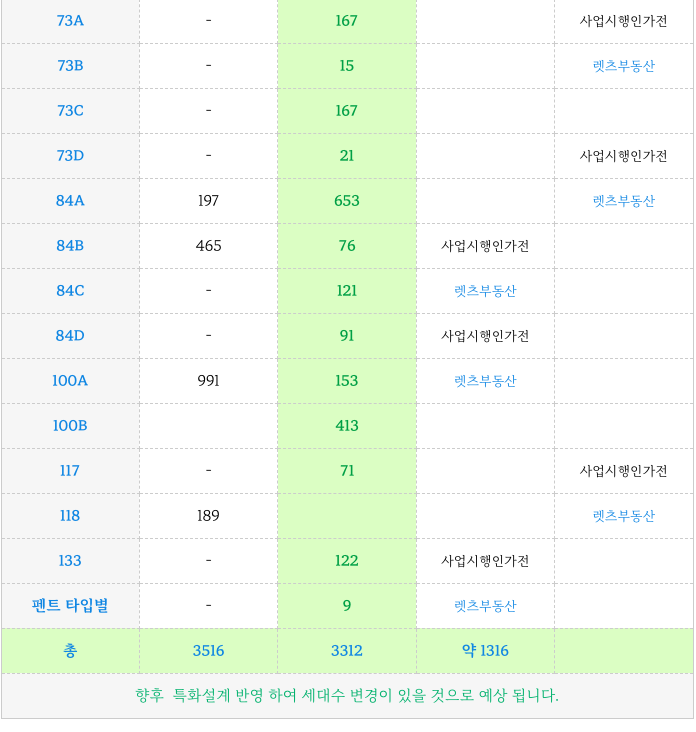 | 73A | - | 167 | | 사업시행인가전 |
|---|---|---|---|---|
| 73B | - | 15 | | 렛츠부동산 |
| 73C | - | 167 | | |
| 73D | - | 21 | | 사업시행인가전 |
| 84A | 197 | 653 | | 렛츠부동산 |
| 84B | 465 | 76 | 사업시행인가전 | |
| 84C | - | 121 | 렛츠부동산 | |
| 84D | - | 91 | 사업시행인가전 | |
| 100A | 991 | 153 | 렛츠부동산 | |
| 100B | | 413 | | |
| 117 | - | 71 | | 사업시행인가전 |
| 118 | 189 | | | 렛츠부동산 |
| 133 | - | 122 | 사업시행인가전 | |
| 펜트 타입별 | - | 9 | 렛츠부동산 | |
| 총 | 3516 | 3312 | 약 1316 | |

향후 특화설계 반영 하여 세대수 변경이 있을 것으로 예상 됩니다.